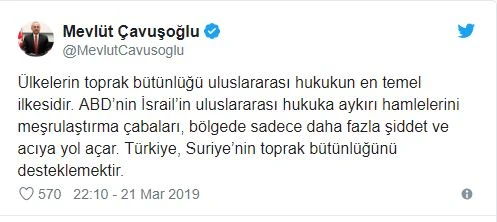 Mevlüt Çavuşoğlu
@MevlutCavusoglu

Ülkelerin toprak bütünlüğü uluslararası hukukun en temel ilkesidir. ABD'nin İsrail'in uluslararası hukuka aykırı hamlelerini meşrulaştırma çabaları, bölgede sadece daha fazla şiddet ve acıya yol açar. Türkiye, Suriye'nin toprak bütünlüğünü desteklemektir.

570 22:10 - 21 Mar 2019